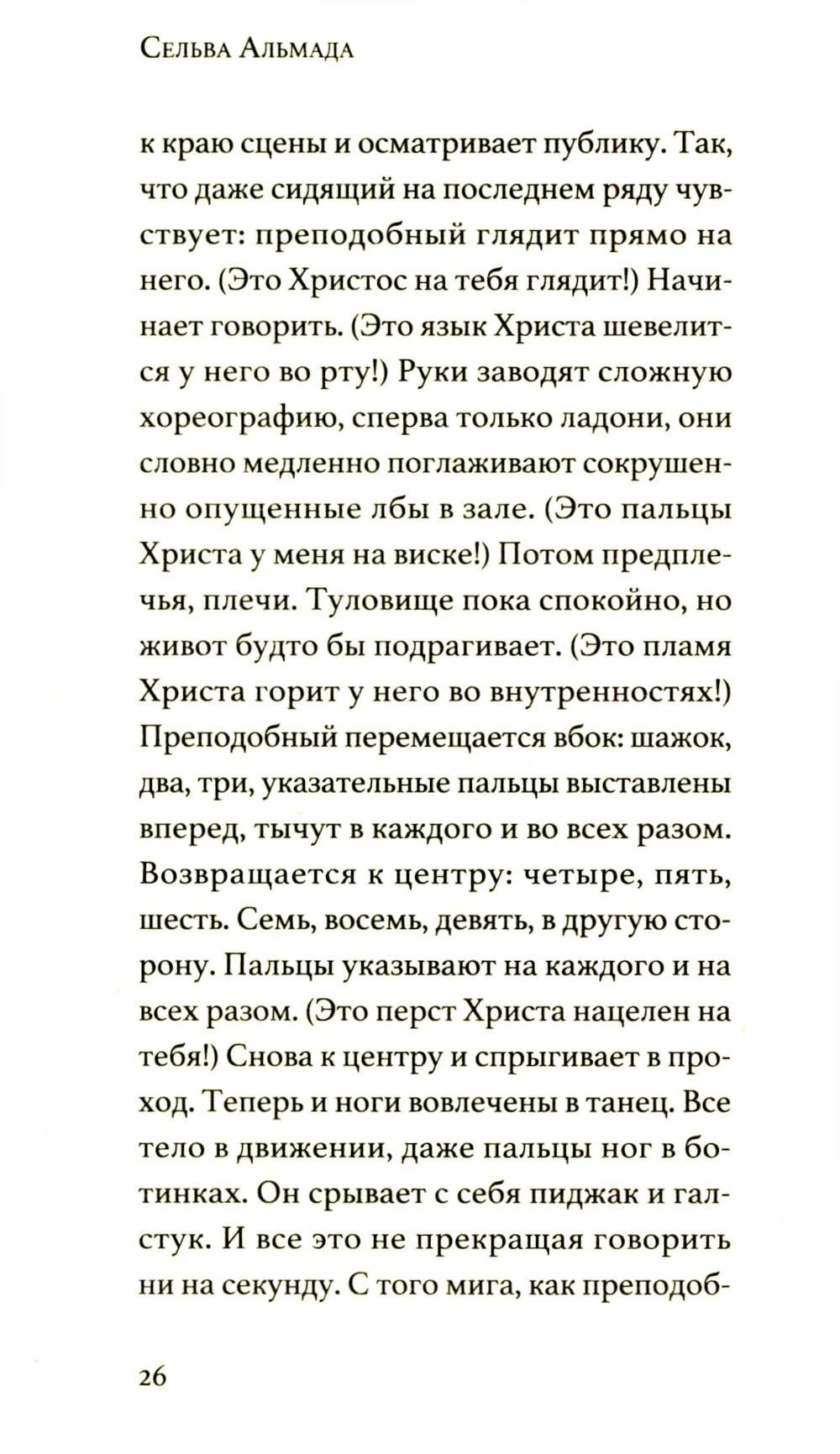 Сельва Альмада

к краю сцены и осматривает публику. Так, что даже сидящий на последнем ряду чувствует: преподобный глядит прямо на него. (Это Христос на тебя глядит!) Начинает говорить. (Это язык Христа шевелится у него во рту!) Руки заводят сложную хореографию, сперва только ладони, они словно медленно поглаживают сокрушенно опущенные лбы в зале. (Это пальцы Христа у меня на виске!) Потом предплечья, плечи. Туловище пока спокойно, но живот будто бы подрагивает. (Это пламя Христа горит у него во внутренностях!) Преподобный перемещается вбок: шажок, два, три, указательные пальцы выставлены вперед, тычут в каждого и во всех разом. Возвращается к центру: четыре, пять, шесть. Семь, восемь, девять, в другую сторону. Пальцы указывают на каждого и на всех разом. (Это перст Христа нацелен на тебя!) Снова к центру и спрыгивает в проход. Теперь и ноги вовлечены в танец. Все тело в движении, даже пальцы ног в ботинках. Он срывает с себя пиджак и галстук. И все это не прекращая говорить ни на секунду. С того мига, как преподоб-

26